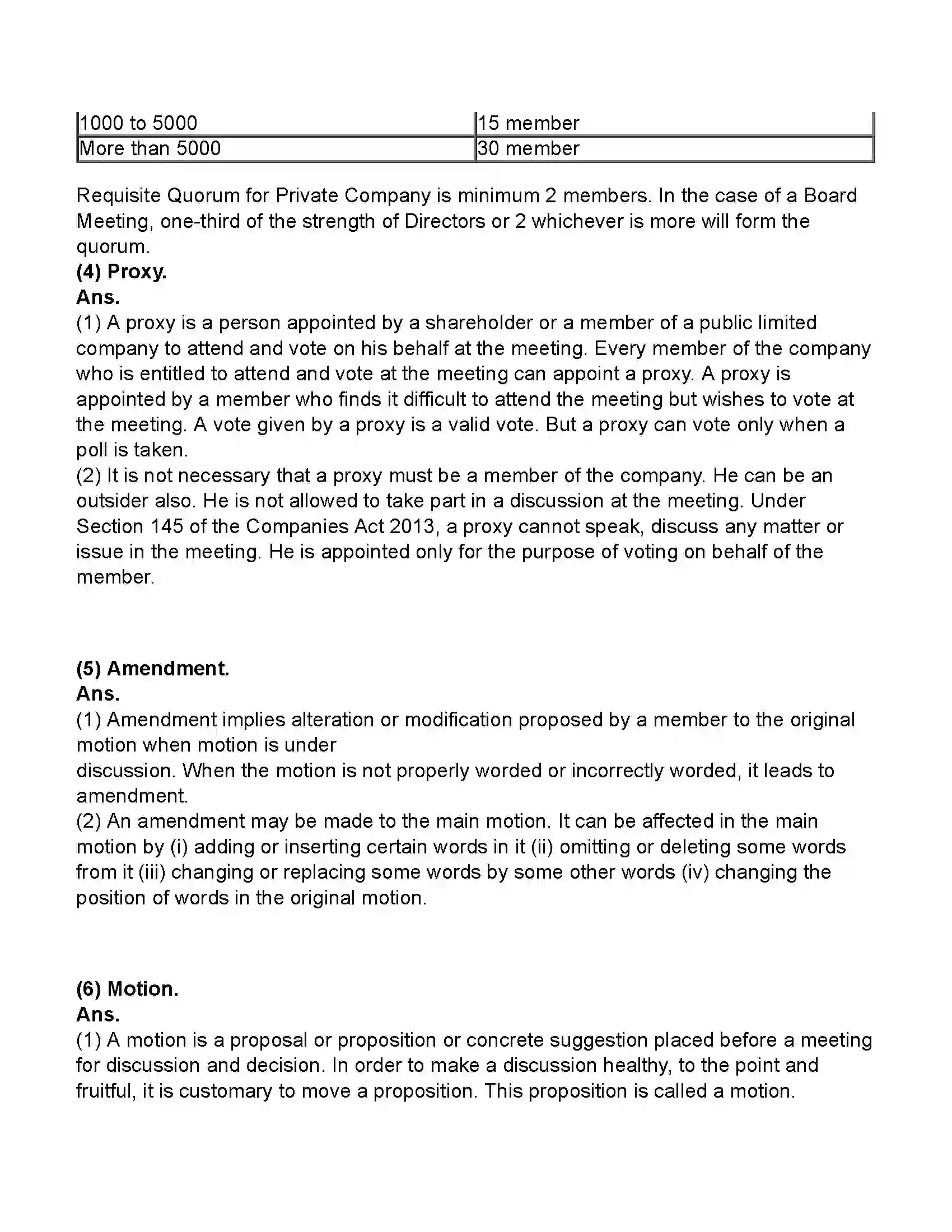 | 1000 to 5000 | 15 member |
|---|---|
| More than 5000 | 30 member |

Requisite Quorum for Private Company is minimum 2 members. In the case of a Board Meeting, one-third of the strength of Directors or 2 whichever is more will form the quorum.

(4) Proxy.

Ans.

(1) A proxy is a person appointed by a shareholder or a member of a public limited company to attend and vote on his behalf at the meeting. Every member of the company who is entitled to attend and vote at the meeting can appoint a proxy. A proxy is appointed by a member who finds it difficult to attend the meeting but wishes to vote at the meeting. A vote given by a proxy is a valid vote. But a proxy can vote only when a poll is taken.

(2) It is not necessary that a proxy must be a member of the company. He can be an outsider also. He is not allowed to take part in a discussion at the meeting. Under Section 145 of the Companies Act 2013, a proxy cannot speak, discuss any matter or issue in the meeting. He is appointed only for the purpose of voting on behalf of the member.

(5) Amendment.

Ans.

(1) Amendment implies alteration or modification proposed by a member to the original motion when motion is under

discussion. When the motion is not properly worded or incorrectly worded, it leads to amendment.

(2) An amendment may be made to the main motion. It can be affected in the main motion by (i) adding or inserting certain words in it (ii) omitting or deleting some words from it (iii) changing or replacing some words by some other words (iv) changing the position of words in the original motion.

(6) Motion.

Ans.

(1) A motion is a proposal or proposition or concrete suggestion placed before a meeting for discussion and decision. In order to make a discussion healthy, to the point and fruitful, it is customary to move a proposition. This proposition is called a motion.